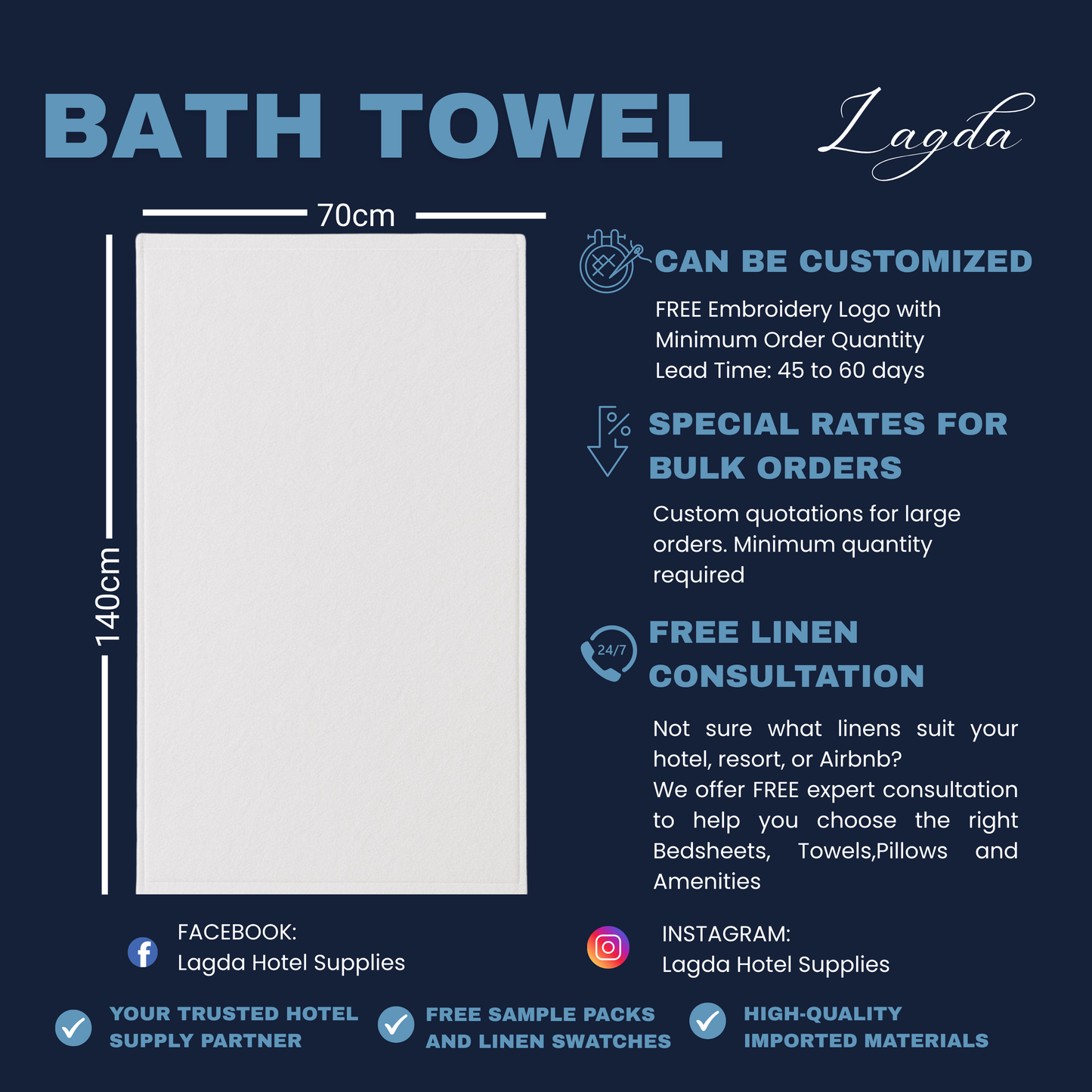 BATH TOWEL

Lagda

70cm

140cm

CAN BE CUSTOMIZED

FREE Embroidery Logo with Minimum Order Quantity
Lead Time: 45 to 60 days

SPECIAL RATES FOR BULK ORDERS

Custom quotations for large orders. Minimum quantity required

24/7

FREE LINEN CONSULTATION

Not sure what linens suit your hotel, resort, or Airbnb?
We offer FREE expert consultation to help you choose the right Bedsheets, Towels,Pillows and Amenities

FACEBOOK:
Lagda Hotel Supplies

INSTAGRAM:
Lagda Hotel Supplies

YOUR TRUSTED HOTEL SUPPLY PARTNER

FREE SAMPLE PACKS AND LINEN SWATCHES

HIGH-QUALITY IMPORTED MATERIALS